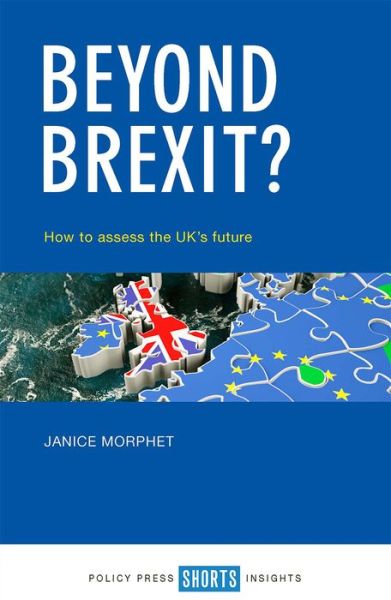 BEYOND BREXIT?

How to assess the UK's future

JANICE MORPHET

POLICY PRESS SHORTS INSIGHTS